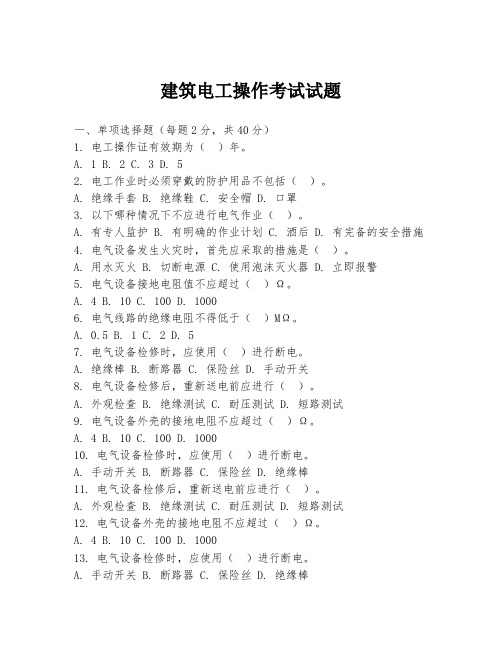 建筑电工操作考试试题

一、单项选择题（每题2分，共40分）
1. 电工操作证有效期为（ ）年。
A. 1 B. 2 C. 3 D. 5
2. 电工作业时必须穿戴的防护用品不包括（ ）。
A. 绝缘手套 B. 绝缘鞋 C. 安全帽 D. 口罩
3. 以下哪种情况下不应进行电气作业（ ）。
A. 有专人监护 B. 有明确的作业计划 C. 酒后 D. 有完备的安全措施
4. 电气设备发生火灾时，首先应采取的措施是（ ）。
A. 用水灭火 B. 切断电源 C. 使用泡沫灭火器 D. 立即报警
5. 电气设备接地电阻值不应超过（ ）Ω。
A. 4 B. 10 C. 100 D. 1000
6. 电气线路的绝缘电阻不得低于（ ）MΩ。
A. 0.5 B. 1 C. 2 D. 5
7. 电气设备检修时，应使用（ ）进行断电。
A. 绝缘棒 B. 断路器 C. 保险丝 D. 手动开关
8. 电气设备检修后，重新送电前应进行（ ）。
A. 外观检查 B. 绝缘测试 C. 耐压测试 D. 短路测试
9. 电气设备外壳的接地电阻不应超过（ ）Ω。
A. 4 B. 10 C. 100 D. 1000
10. 电气设备检修时，应使用（ ）进行断电。
A. 手动开关 B. 断路器 C. 保险丝 D. 绝缘棒
11. 电气设备检修后，重新送电前应进行（ ）。
A. 外观检查 B. 绝缘测试 C. 耐压测试 D. 短路测试
12. 电气设备外壳的接地电阻不应超过（ ）Ω。
A. 4 B. 10 C. 100 D. 1000
13. 电气设备检修时，应使用（ ）进行断电。
A. 手动开关 B. 断路器 C. 保险丝 D. 绝缘棒